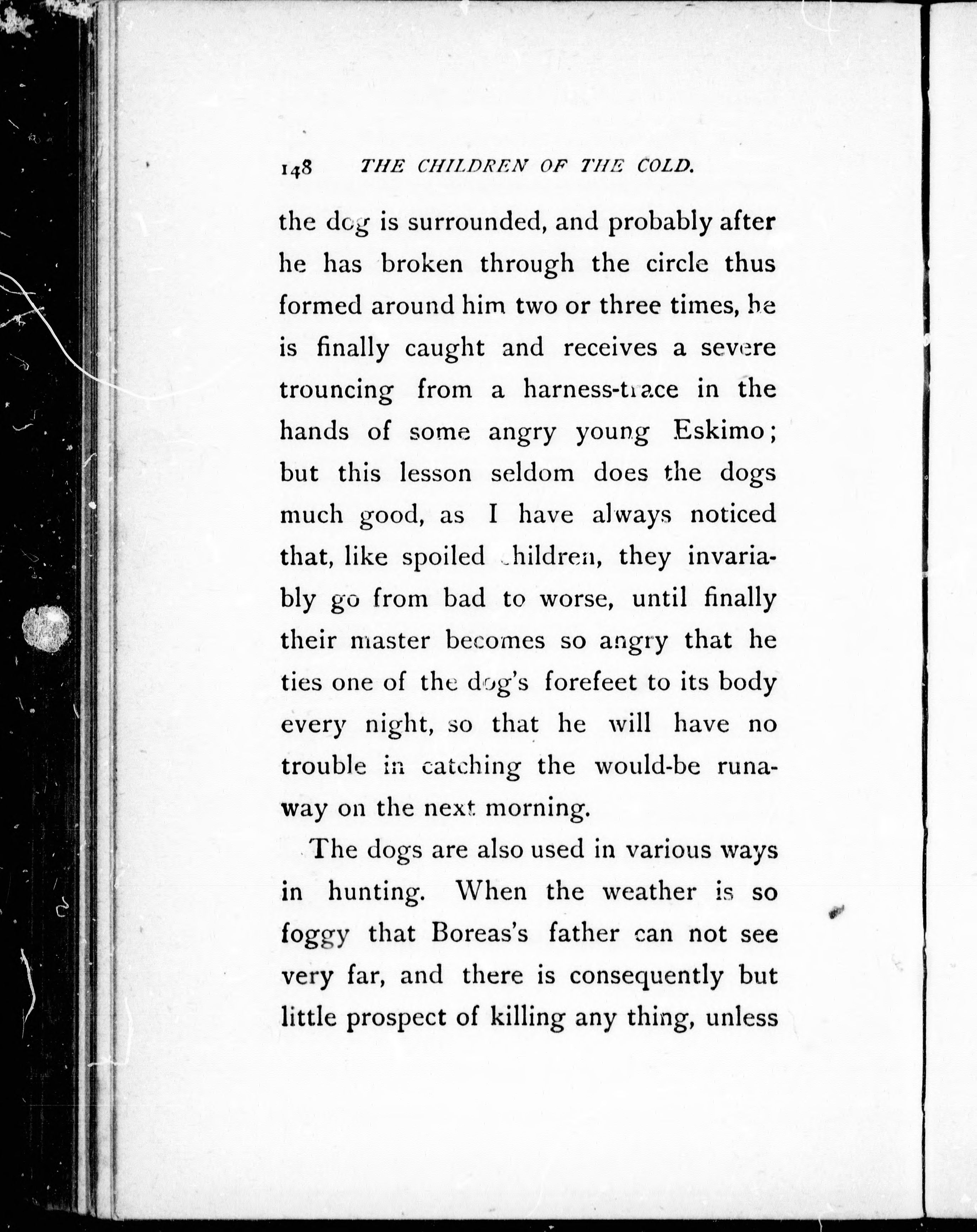 148 THE CHILDREN OF THE COLD.

the dog is surrounded, and probably after he has broken through the circle thus formed around him two or three times, he is finally caught and receives a severe trouncing from a harness-trace in the hands of some angry young Eskimo; but this lesson seldom does the dogs much good, as I have always noticed that, like spoiled children, they invariably go from bad to worse, until finally their master becomes so angry that he ties one of the dog's forefeet to its body every night, so that he will have no trouble in catching the would-be runaway on the next morning.

The dogs are also used in various ways in hunting. When the weather is so foggy that Boreas's father can not see very far, and there is consequently but little prospect of killing any thing, unless